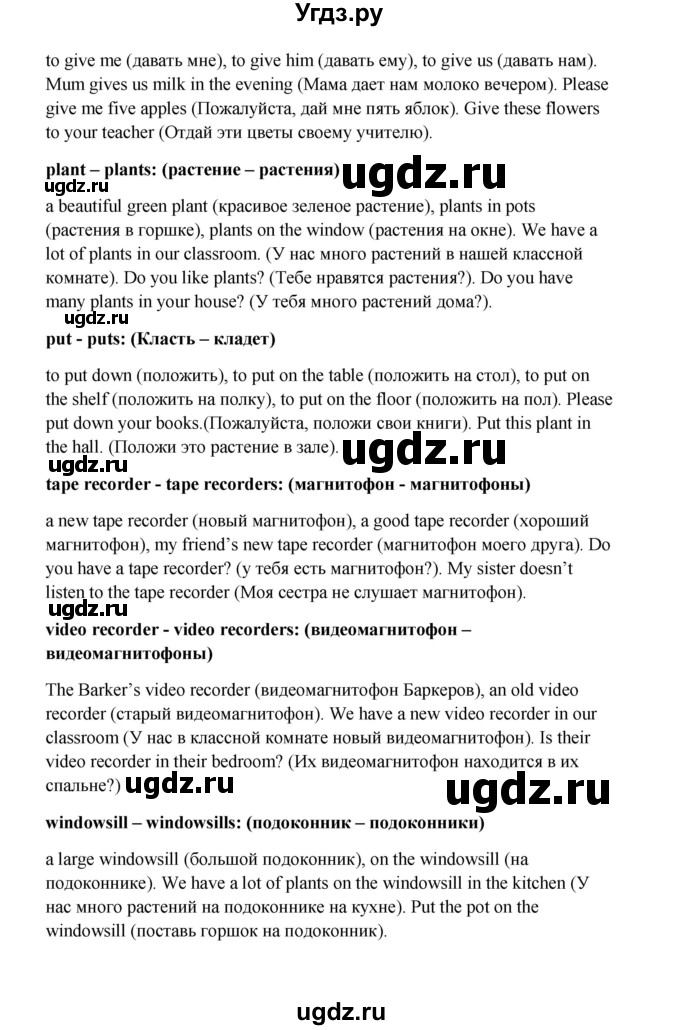 Угдз.ру

to give me (давать мне), to give him (давать ему), to give us (давать нам). Mum gives us milk in the evening (Мама дает нам молоко вечером). Please give me five apples (Пожалуйста, дай мне пять яблок). Give these flowers to your teacher (Отдай эти цветы своему учителю).

plant – plants: (растение – растения) ugdz.ru
ugdz.ru
a beautiful green plant (красивое зеленое растение), plants in pots (растения в горшке), plants on the window (растения на окне). We have a lot of plants in our classroom. (У нас много растений в нашей классной комнате). Do you like plants? (Тебе нравятся растения?). Do you have many plants in your house? (У тебя много растений дома?).
ugdz.ru
put - puts: (Класть – кладет)

to put down (положить), to put on the table (положить на стол), to put on the shelf (положить на полку), to put on the floor (положить на пол). Please put down your books.(Пожалуйста, положи свои книги). Put this plant in the hall. (Положи это растение в зале). ugdz.ru
ugdz.ru
tape recorder - tape recorders: (магнитофон - магнитофоны)

a new tape recorder (новый магнитофон), a good tape recorder (хороший магнитофон), my friend's new tape recorder (магнитофон моего друга). Do you have a tape recorder? (у тебя есть магнитофон?). My sister doesn't listen to the tape recorder (Моя сестра не слушает магнитофон).
ugdz.ru
video recorder - video recorders: (видеомагнитофон – видеомагнитофоны)

The Barker's video recorder (видеомагнитофон Баркеров), an old video recorder (старый видеомагнитофон). We have a new video recorder in our classroom (У нас в классной комнате новый видеомагнитофон). Is their video recorder in their bedroom? (Их видеомагнитофон находится в их спальне?) ugdz.ru ugdz.ru

windowsill – windowsills: (подоконник – подоконники)

a large windowsill (большой подоконник), on the windowsill (на подоконнике). We have a lot of plants on the windowsill in the kitchen (У нас много растений на подоконнике на кухне). Put the pot on the windowsill (поставь горшок на подоконник).

ugdz.ru